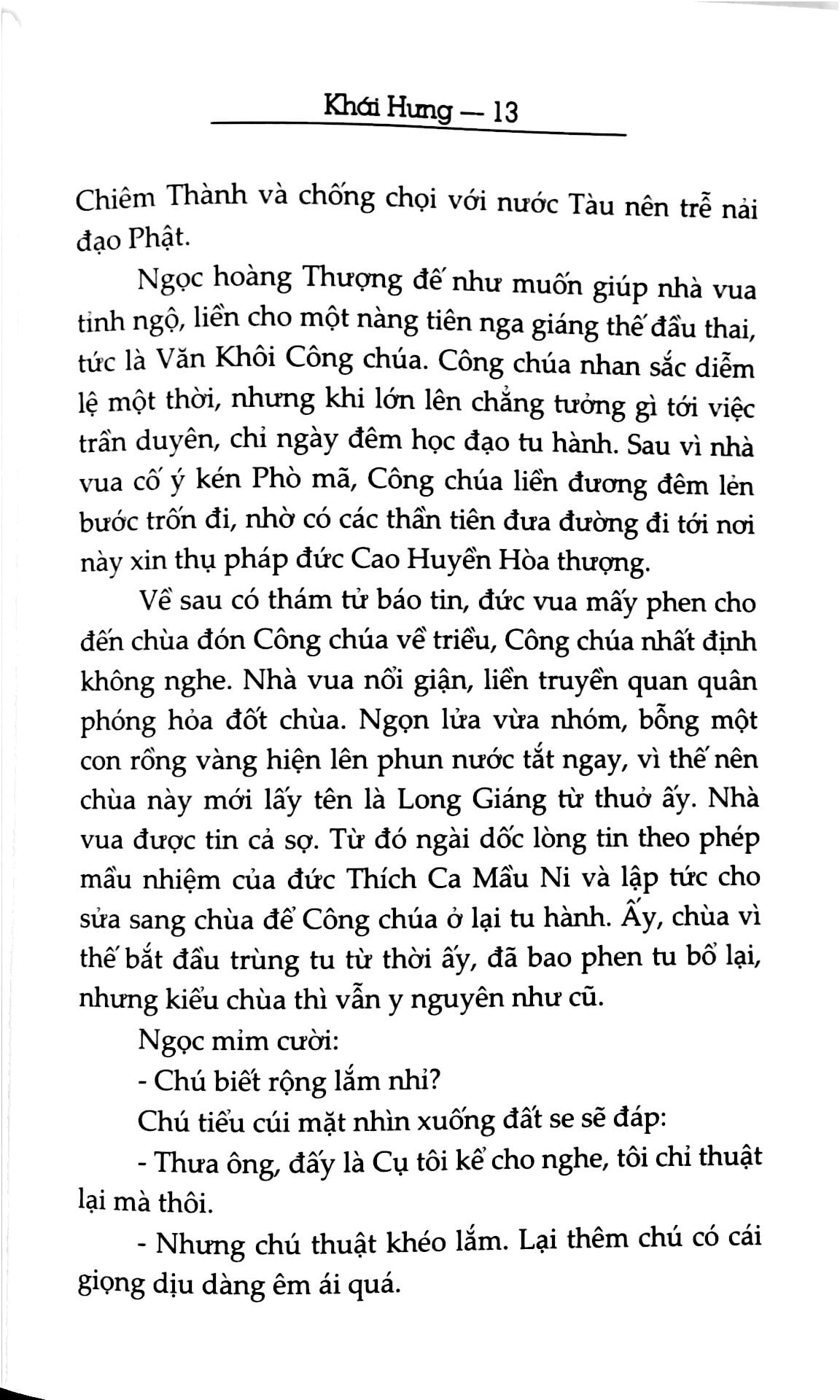 Khái Hưng — 13

Chiêm Thành và chống chọi với nước Tàu nên trễ nải đạo Phật.

Ngọc hoàng Thượng đế như muốn giúp nhà vua tỉnh ngộ, liền cho một nàng tiên nga giáng thế đầu thai, tức là Văn Khôi Công chúa. Công chúa nhan sắc diễm lệ một thời, nhưng khi lớn lên chẳng tưởng gì tới việc trần duyên, chỉ ngày đêm học đạo tu hành. Sau vì nhà vua cố ý kén Phò mã, Công chúa liền đương đêm lẻn bước trốn đi, nhờ có các thần tiên đưa đường đi tới nơi này xin thụ pháp đức Cao Huyền Hòa thượng.

Về sau có thám tử báo tin, đức vua mấy phen cho đến chùa đón Công chúa về triều, Công chúa nhất định không nghe. Nhà vua nổi giận, liền truyền quan quân phóng hỏa đốt chùa. Ngọn lửa vừa nhóm, bỗng một con rồng vàng hiện lên phun nước tắt ngay, vì thế nên chùa này mới lấy tên là Long Giáng từ thuở ấy. Nhà vua được tin cả sợ. Từ đó ngài dốc lòng tin theo phép mầu nhiệm của đức Thích Ca Mầu Ni và lập tức cho sửa sang chùa để Công chúa ở lại tu hành. Ấy, chùa vì thế bắt đầu trùng tu từ thời ấy, đã bao phen tu bổ lại, nhưng kiểu chùa thì vẫn y nguyên như cũ.

Ngọc mỉm cười:

- Chú biết rộng lắm nhỉ?

Chú tiểu cúi mặt nhìn xuống đất se sẽ đáp:

- Thưa ông, đấy là Cụ tôi kể cho nghe, tôi chỉ thuật lại mà thôi.

- Nhưng chú thuật khéo lắm. Lại thêm chú có cái giọng dịu dàng êm ái quá.